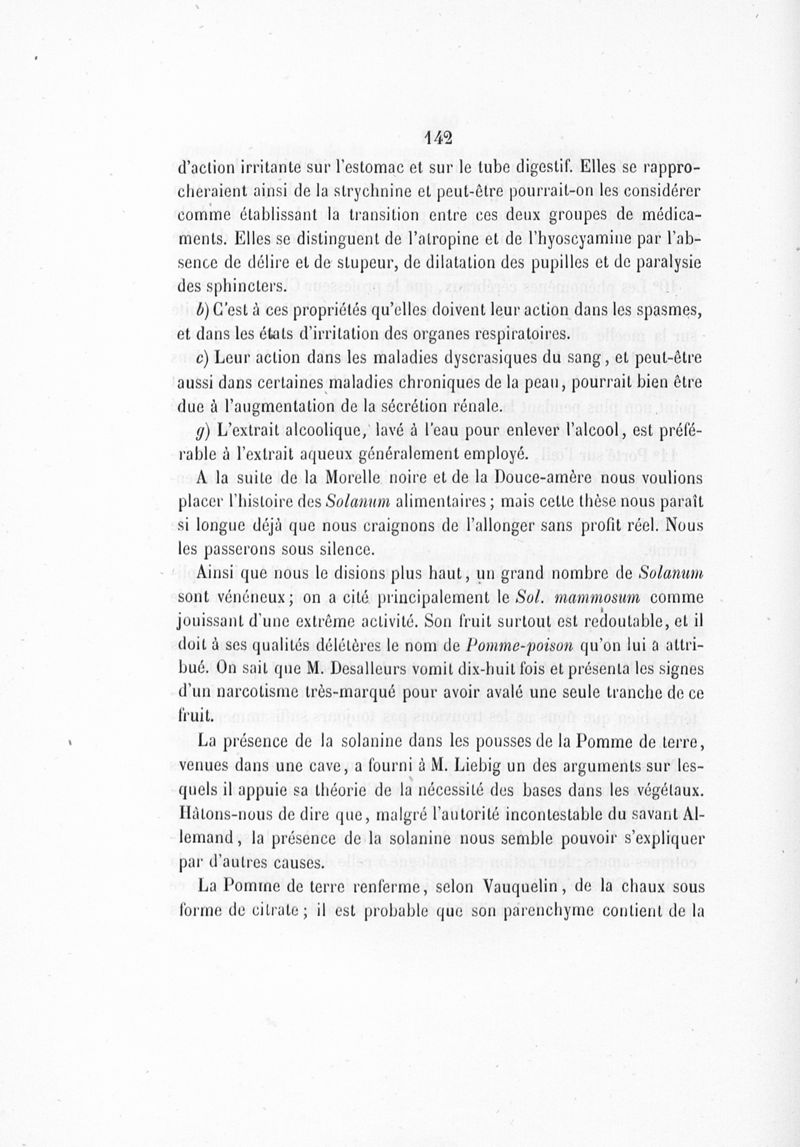 142

d'action irritante sur l'estomac et sur le tube digestif. Elles se rapprocheraient ainsi de la strychnine et peut-être pourrait-on les considérer comme établissant la transition entre ces deux groupes de médicaments. Elles se distinguent de l'atropine et de l'hyoscyamine par l'absence de délire et de stupeur, de dilatation des pupilles et de paralysie des sphincters.

b) C'est à ces propriétés qu'elles doivent leur action dans les spasmes, et dans les états d'irritation des organes respiratoires.

c) Leur action dans les maladies dyscrasiques du sang, et peut-être aussi dans certaines maladies chroniques de la peau, pourrait bien être due à l'augmentation de la sécrétion rénale.

g) L'extrait alcoolique, lavé à l'eau pour enlever l'alcool, est préférable à l'extrait aqueux généralement employé.

A la suite de la Morelle noire et de la Douce-amère nous voulions placer l'histoire des Solanum alimentaires ; mais cette thèse nous paraît si longue déjà que nous craignons de l'allonger sans profit réel. Nous les passerons sous silence.

Ainsi que nous le disions plus haut, un grand nombre de Solanum sont vénéneux ; on a cité principalement le Sol. mammosum comme jouissant d'une extrême activité. Son fruit surtout est redoutable, et il doit à ses qualités délétères le nom de Pomme-poison qu'on lui a attribué. On sait que M. Desalleurs vomit dix-huit fois et présenta les signes d'un narcotisme très-marqué pour avoir avalé une seule tranche de ce fruit.

La présence de la solanine dans les pousses de la Pomme de terre, venues dans une cave, a fourni à M. Liebig un des arguments sur lesquels il appuie sa théorie de la nécessité des bases dans les végétaux. Hâtons-nous de dire que, malgré l'autorité incontestable du savant Allemand, la présence de la solanine nous semble pouvoir s'expliquer par d'autres causes.

La Pomme de terre renferme, selon Vauquelin, de la chaux sous forme de citrate ; il est probable que son parenchyme contient de la